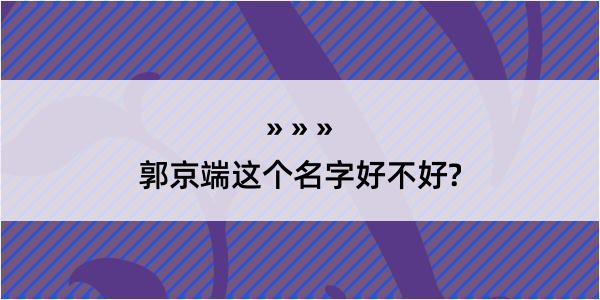 » » »

郭京端这个名字好不好?